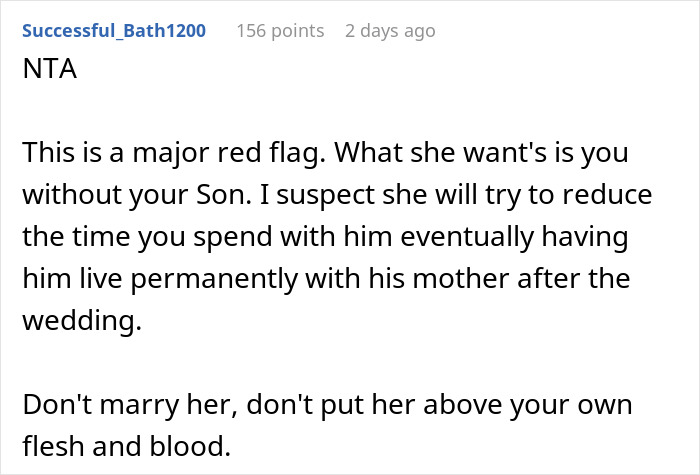 Successful_Bath1200 156 points 2 days ago

NTA

This is a major red flag. What she want's is you without your Son. I suspect she will try to reduce the time you spend with him eventually having him live permanently with his mother after the wedding.

Don't marry her, don't put her above your own flesh and blood.